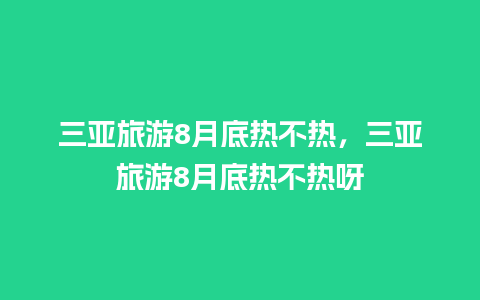 三亚旅游8月底热不热，三亚旅游8月底热不热呀